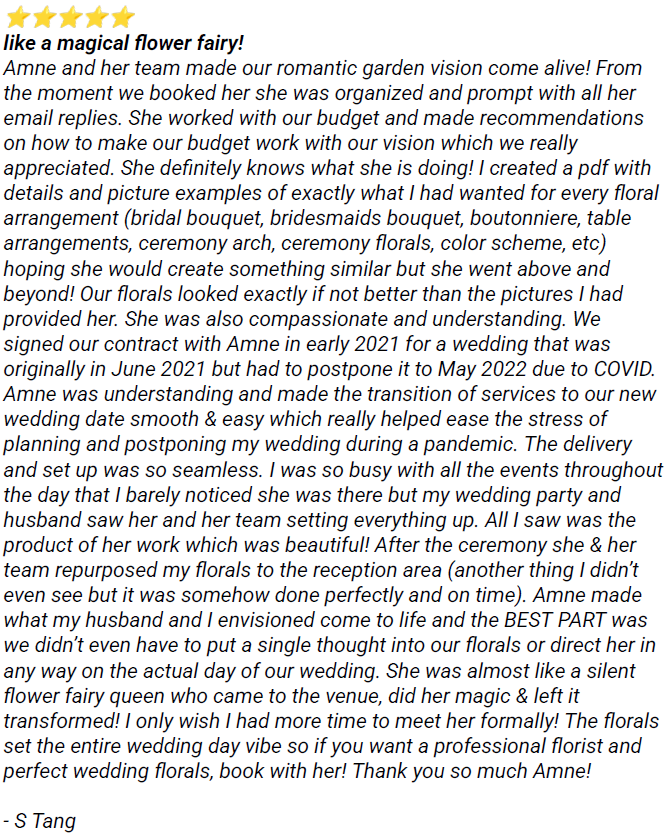 like a magical flower fairy!

Amne and her team made our romantic garden vision come alive! From the moment we booked her she was organized and prompt with all her email replies. She worked with our budget and made recommendations on how to make our budget work with our vision which we really appreciated. She definitely knows what she is doing! I created a pdf with details and picture examples of exactly what I had wanted for every floral arrangement (bridal bouquet, bridesmaids bouquet, boutonniere, table arrangements, ceremony arch, ceremony florals, color scheme, etc) hoping she would create something similar but she went above and beyond! Our florals looked exactly if not better than the pictures I had provided her. She was also compassionate and understanding. We signed our contract with Amne in early 2021 for a wedding that was originally in June 2021 but had to postpone it to May 2022 due to COVID. Amne was understanding and made the transition of services to our new wedding date smooth & easy which really helped ease the stress of planning and postponing my wedding during a pandemic. The delivery and set up was so seamless. I was so busy with all the events throughout the day that I barely noticed she was there but my wedding party and husband saw her and her team setting everything up. All I saw was the product of her work which was beautiful! After the ceremony she & her team repurposed my florals to the reception area (another thing I didn't even see but it was somehow done perfectly and on time). Amne made what my husband and I envisioned come to life and the BEST PART was we didn't even have to put a single thought into our florals or direct her in any way on the actual day of our wedding. She was almost like a silent flower fairy queen who came to the venue, did her magic & left it transformed! I only wish I had more time to meet her formally! The florals set the entire wedding day vibe so if you want a professional florist and perfect wedding florals, book with her! Thank you so much Amne!

- S Tang